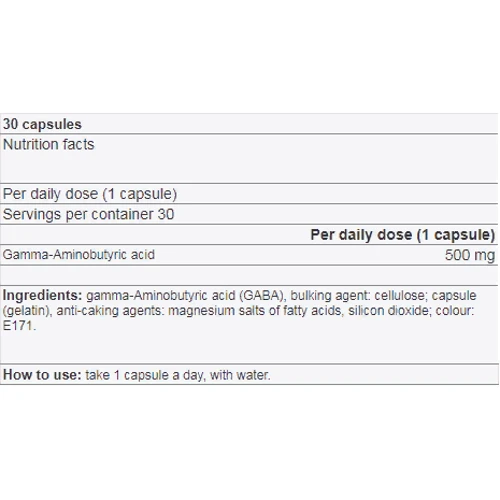 30 capsules

Nutrition facts

Per daily dose (1 capsule)

Servings per container 30

| | Per daily dose (1 capsule) |
|---|---|
| Gamma-Aminobutyric acid | 500 mg |

Ingredients: gamma-Aminobutyric acid (GABA), bulking agent: cellulose; capsule (gelatin), anti-caking agents: magnesium salts of fatty acids, silicon dioxide; colour: E171.

How to use: take 1 capsule a day, with water.